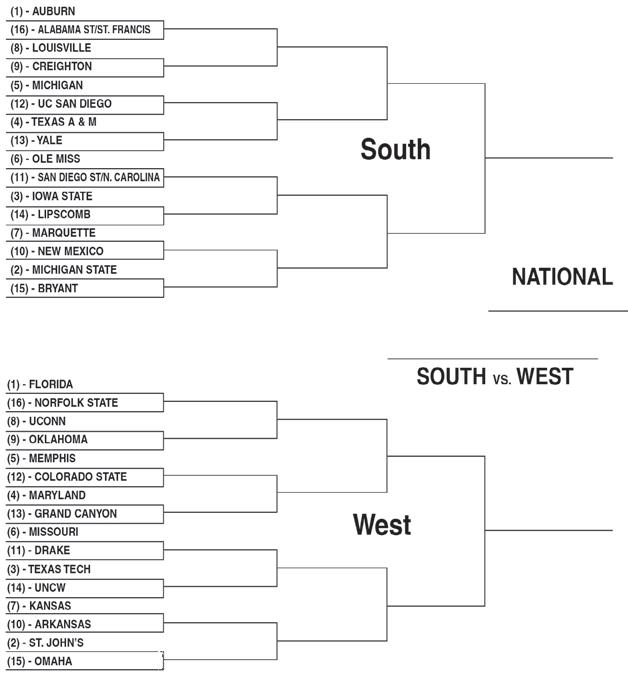 (1) - AUBURN
(16) - ALABAMA ST/ST. FRANCIS
(8) - LOUISVILLE
(9) - CREIGHTON
(5) - MICHIGAN
(12) - UC SAN DIEGO
(4) - TEXAS A & M
(13) - YALE
(6) - OLE MISS
(11) - SAN DIEGO ST/N. CAROLINA
(3) - IOWA STATE
(14) - LIPSCOMB
(7) - MARQUETTE
(10) - NEW MEXICO
(2) - MICHIGAN STATE
(15) - BRYANT

South

NATIONAL

SOUTH vs. WEST

(1) - FLORIDA
(16) - NORFOLK STATE
(8) - UCONN
(9) - OKLAHOMA
(5) - MEMPHIS
(12) - COLORADO STATE
(4) - MARYLAND
(13) - GRAND CANYON
(6) - MISSOURI
(11) - DRAKE
(3) - TEXAS TECH
(14) - UNCW
(7) - KANSAS
(10) - ARKANSAS
(2) - ST. JOHN'S
(15) - OMAHA

West